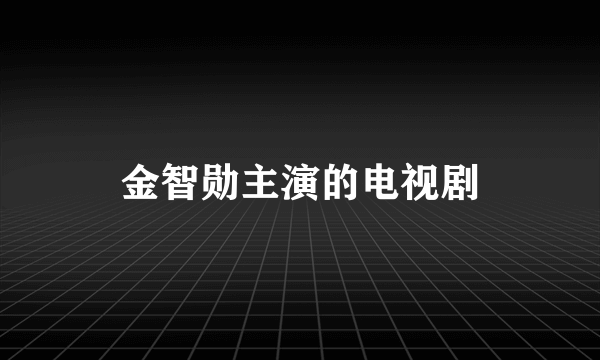 金智勋主演的电视剧